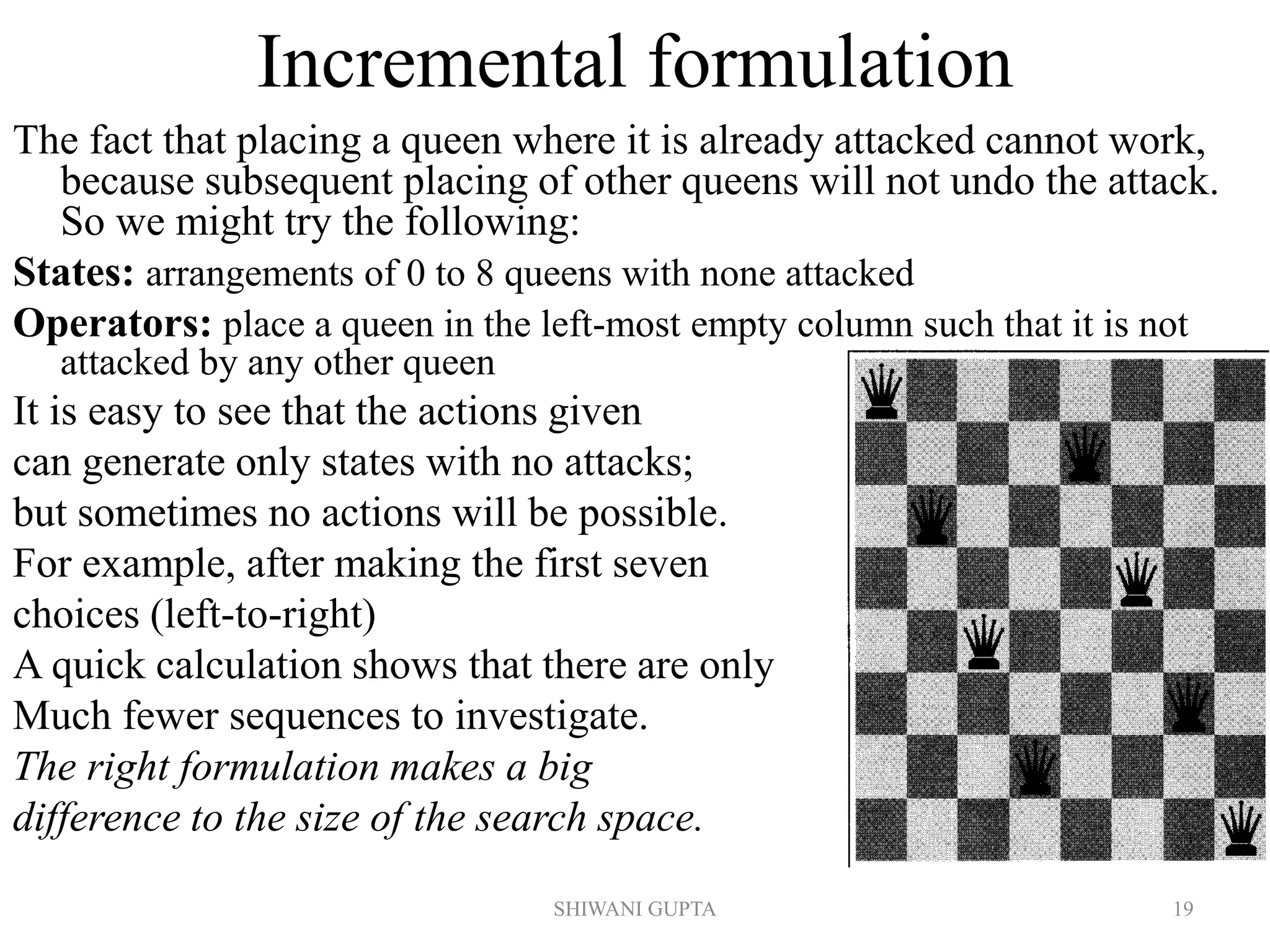 Incremental formulation

The fact that placing a queen where it is already attacked cannot work, because subsequent placing of other queens will not undo the attack. So we might try the following:

States: arrangements of 0 to 8 queens with none attacked

Operators: place a queen in the left-most empty column such that it is not attacked by any other queen

It is easy to see that the actions given can generate only states with no attacks; but sometimes no actions will be possible. For example, after making the first seven choices (left-to-right)

A quick calculation shows that there are only Much fewer sequences to investigate.

The right formulation makes a big difference to the size of the search space.

SHIWANI GUPTA

19